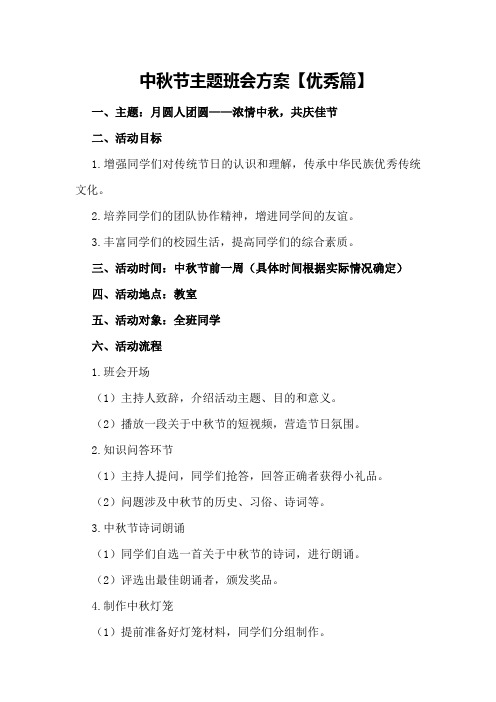 中秋节主题班会方案【优秀篇】

一、主题：月圆人团圆——浓情中秋，共庆佳节

二、活动目标

1.增强同学们对传统节日的认识和理解，传承中华民族优秀传统文化。

2.培养同学们的团队协作精神，增进同学间的友谊。

3.丰富同学们的校园生活，提高同学们的综合素质。

三、活动时间：中秋节前一周（具体时间根据实际情况确定）

四、活动地点：教室

五、活动对象：全班同学

六、活动流程

1.班会开场

（1）主持人致辞，介绍活动主题、目的和意义。

（2）播放一段关于中秋节的短视频，营造节日氛围。

2.知识问答环节

（1）主持人提问，同学们抢答，回答正确者获得小礼品。

（2）问题涉及中秋节的历史、习俗、诗词等。

3.中秋节诗词朗诵

（1）同学们自选一首关于中秋节的诗词，进行朗诵。

（2）评选出最佳朗诵者，颁发奖品。

4.制作中秋灯笼

（1）提前准备好灯笼材料，同学们分组制作。